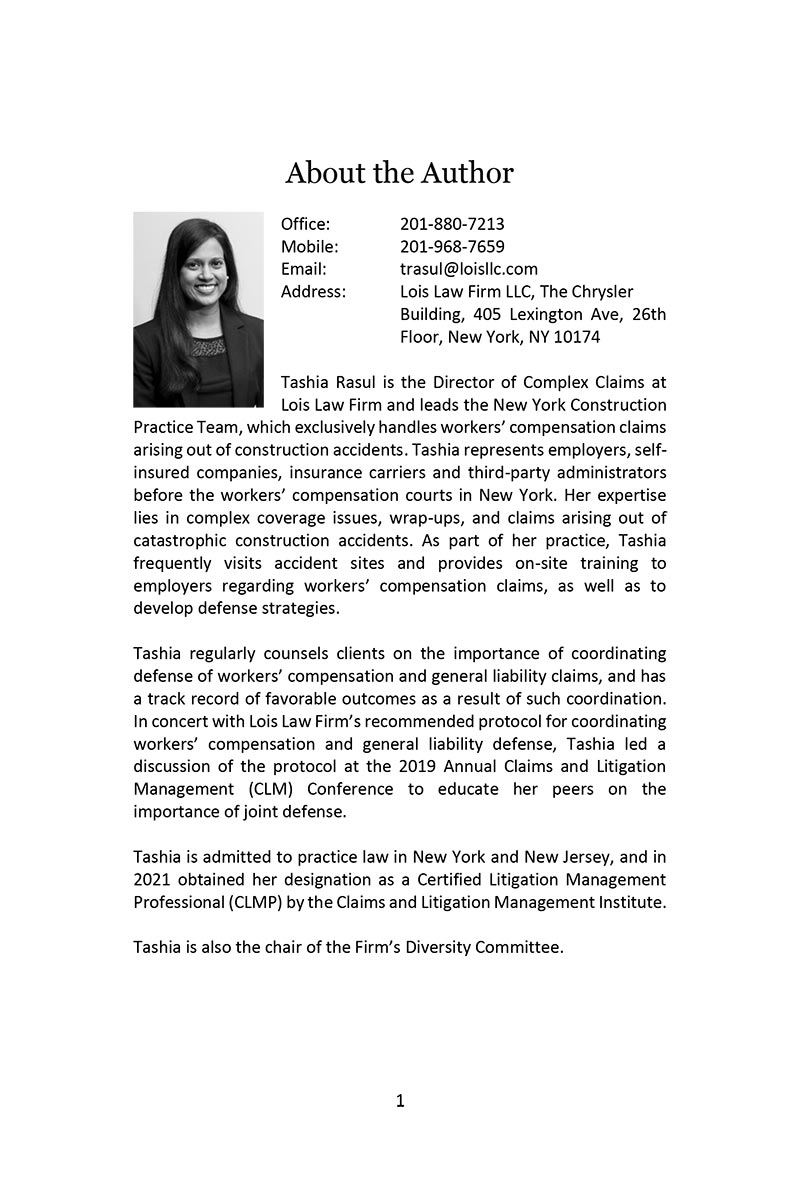 About the Author

Office: 201-880-7213
Mobile: 201-968-7659
Email: trasul@loisllc.com
Address: Lois Law Firm LLC, The Chrysler Building, 405 Lexington Ave, 26th Floor, New York, NY 10174

Tashia Rasul is the Director of Complex Claims at Lois Law Firm and leads the New York Construction Practice Team, which exclusively handles workers' compensation claims arising out of construction accidents. Tashia represents employers, self-insured companies, insurance carriers and third-party administrators before the workers' compensation courts in New York. Her expertise lies in complex coverage issues, wrap-ups, and claims arising out of catastrophic construction accidents. As part of her practice, Tashia frequently visits accident sites and provides on-site training to employers regarding workers' compensation claims, as well as to develop defense strategies.

Tashia regularly counsels clients on the importance of coordinating defense of workers' compensation and general liability claims, and has a track record of favorable outcomes as a result of such coordination. In concert with Lois Law Firm's recommended protocol for coordinating workers' compensation and general liability defense, Tashia led a discussion of the protocol at the 2019 Annual Claims and Litigation Management (CLM) Conference to educate her peers on the importance of joint defense.

Tashia is admitted to practice law in New York and New Jersey, and in 2021 obtained her designation as a Certified Litigation Management Professional (CLMP) by the Claims and Litigation Management Institute.

Tashia is also the chair of the Firm's Diversity Committee.

1